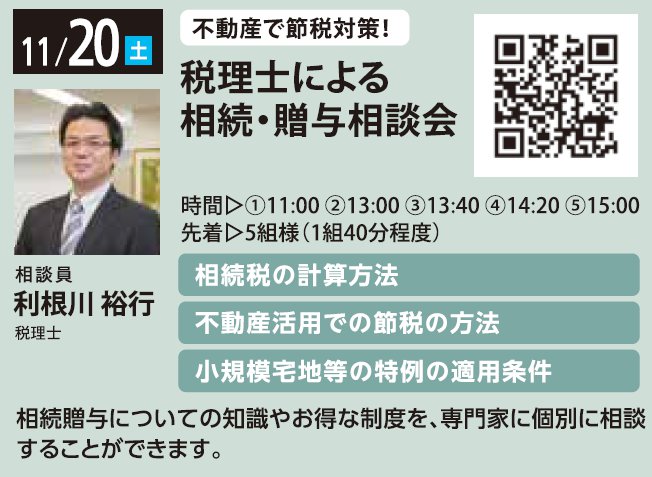 11/20 土

不動産で節税対策!

税理士による
相続・贈与相談会

時間▷①11:00 ②13:00 ③13:40 ④14:20 ⑤15:00
先着▷5組様(1組40分程度)

相談員
利根川 裕行
税理士

相続税の計算方法

不動産活用での節税の方法

小規模宅地等の特例の適用条件

相続贈与についての知識やお得な制度を、専門家に個別に相談することができます。